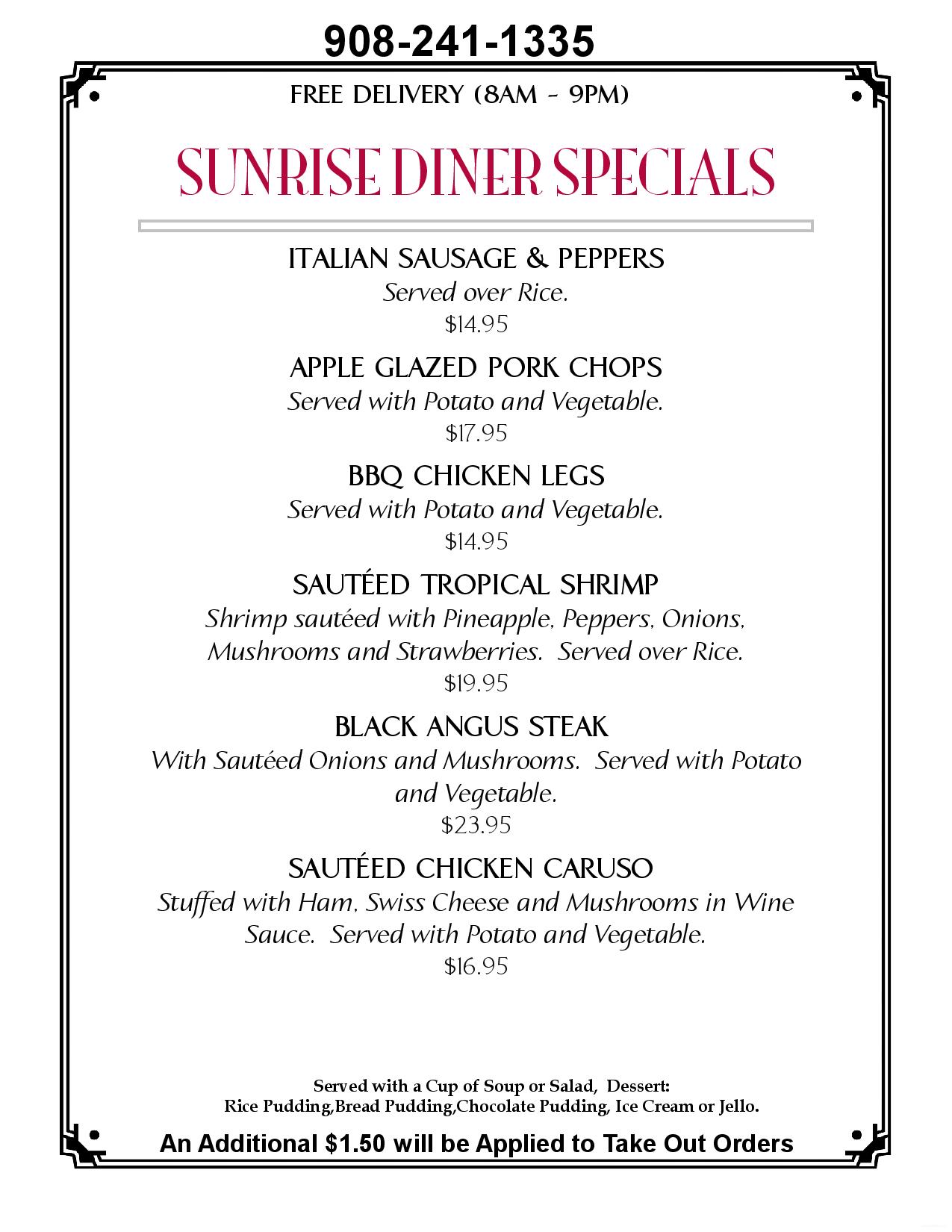 908-241-1335

FREE DELIVERY (8AM - 9PM)

SUNRISE DINER SPECIALS

ITALIAN SAUSAGE & PEPPERS
Served over Rice.
$14.95

APPLE GLAZED PORK CHOPS
Served with Potato and Vegetable.
$17.95

BBQ CHICKEN LEGS
Served with Potato and Vegetable.
$14.95

SAUTÉED TROPICAL SHRIMP
Shrimp sautéed with Pineapple, Peppers, Onions, Mushrooms and Strawberries. Served over Rice.
$19.95

BLACK ANGUS STEAK
With Sautéed Onions and Mushrooms. Served with Potato and Vegetable.
$23.95

SAUTÉED CHICKEN CARUSO
Stuffed with Ham, Swiss Cheese and Mushrooms in Wine Sauce. Served with Potato and Vegetable.
$16.95

Served with a Cup of Soup or Salad, Dessert:
Rice Pudding,Bread Pudding,Chocolate Pudding, Ice Cream or Jello.

An Additional $1.50 will be Applied to Take Out Orders